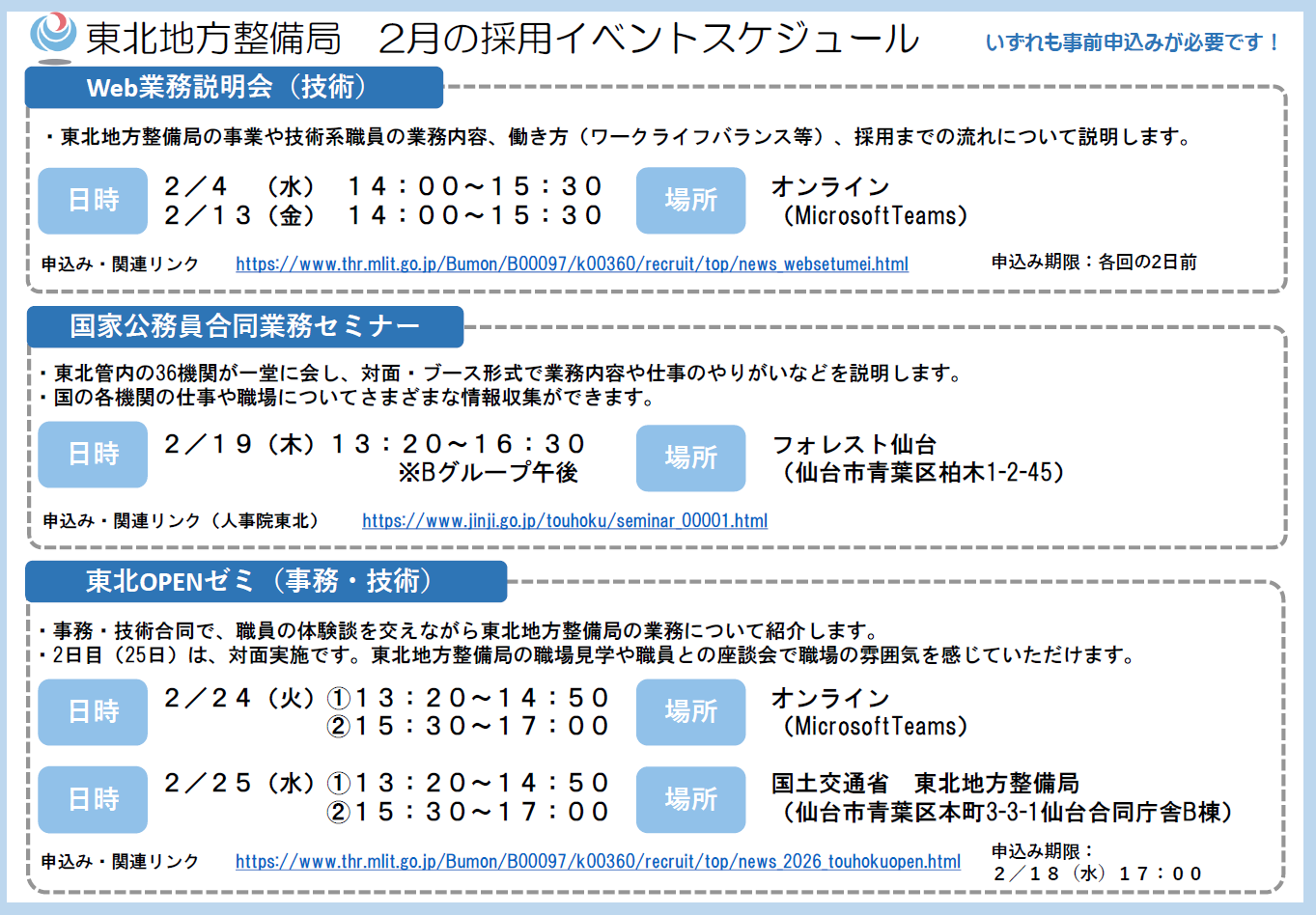 東北地方整備局　2月の採用イベントスケジュール

いずれも事前申込みが必要です！

Web業務説明会（技術）

・東北地方整備局の事業や技術系職員の業務内容、働き方（ワークライフバランス等）、採用までの流れについて説明します。

日時

2／4　（水）　14：00～15：30
2／13（金）　14：00～15：30

場所

オンライン
（MicrosoftTeams）

申込み・関連リンク　https://www.thr.mlit.go.jp/Bumon/B00097/k00360/recruit/top/news_websetumei.html

申込み期限：各回の2日前

国家公務員合同業務セミナー

・東北管内の36機関が一堂に会し、対面・ブース形式で業務内容や仕事のやりがいなどを説明します。
・国の各機関の仕事や職場についてさまざまな情報収集ができます。

日時

2／19（木）13：20～16：30
※Bグループ午後

場所

フォレスト仙台
（仙台市青葉区柏木1-2-45）

申込み・関連リンク（人事院東北）　https://www.jinji.go.jp/touhoku/seminar_00001.html

東北OPENゼミ（事務・技術）

・事務・技術合同で、職員の体験談を交えながら東北地方整備局の業務について紹介します。
・2日目（25日）は、対面実施です。東北地方整備局の職場見学や職員との座談会で職場の雰囲気を感じていただけます。

日時

2／24（火）①13：20～14：50
②15：30～17：00

場所

オンライン
（MicrosoftTeams）

日時

2／25（水）①13：20～14：50
②15：30～17：00

場所

国土交通省　東北地方整備局
（仙台市青葉区本町3-3-1仙台合同庁舎B棟）

申込み・関連リンク　https://www.thr.mlit.go.jp/Bumon/B00097/k00360/recruit/top/news_2026_touhokuopen.html

申込み期限：
2／18（水）17：00